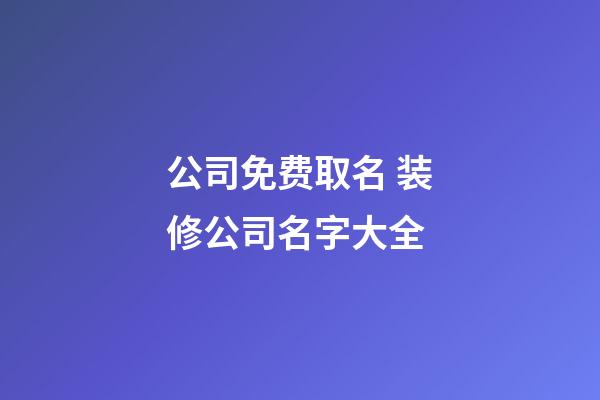 公司免费取名 装修公司名字大全